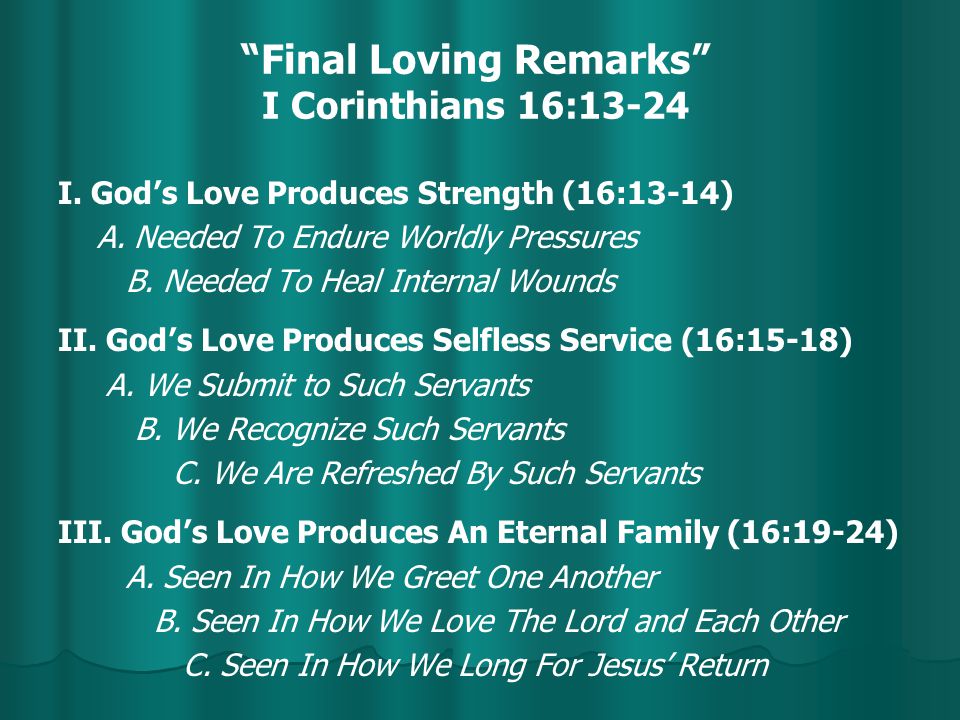 “Final Loving Remarks”
I Corinthians 16:13-24

I. God’s Love Produces Strength (16:13-14)
A. Needed To Endure Worldly Pressures
B. Needed To Heal Internal Wounds

II. God’s Love Produces Selfless Service (16:15-18)
A. We Submit to Such Servants
B. We Recognize Such Servants
C. We Are Refreshed By Such Servants

III. God’s Love Produces An Eternal Family (16:19-24)
A. Seen In How We Greet One Another
B. Seen In How We Love The Lord and Each Other
C. Seen In How We Long For Jesus’ Return